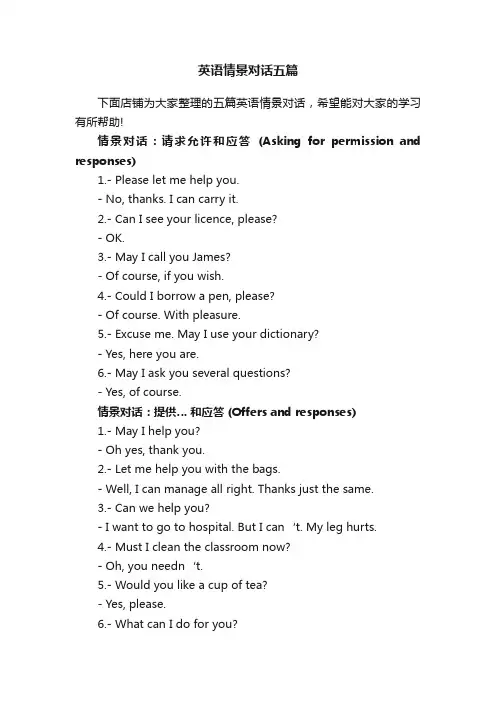 英语情景对话五篇

下面店铺为大家整理的五篇英语情景对话，希望能对大家的学习有所帮助!

情景对话：请求允许和应答 (Asking for permission and responses)

1.- Please let me help you.

- No, thanks. I can carry it.

2.- Can I see your licence, please?

- OK.

3.- May I call you James?

- Of course, if you wish.

4.- Could I borrow a pen, please?

- Of course. With pleasure.

5.- Excuse me. May I use your dictionary?

- Yes, here you are.

6.- May I ask you several questions?

- Yes, of course.

情景对话：提供... 和应答 (Offers and responses)

1.- May I help you?

- Oh yes, thank you.

2.- Let me help you with the bags.

- Well, I can manage all right. Thanks just the same.

3.- Can we help you?

- I want to go to hospital. But I can 't. My leg hurts.

4.- Must I clean the classroom now?

- Oh, you needn 't.

5.- Would you like a cup of tea?

- Yes, please.

6.- What can I do for you?